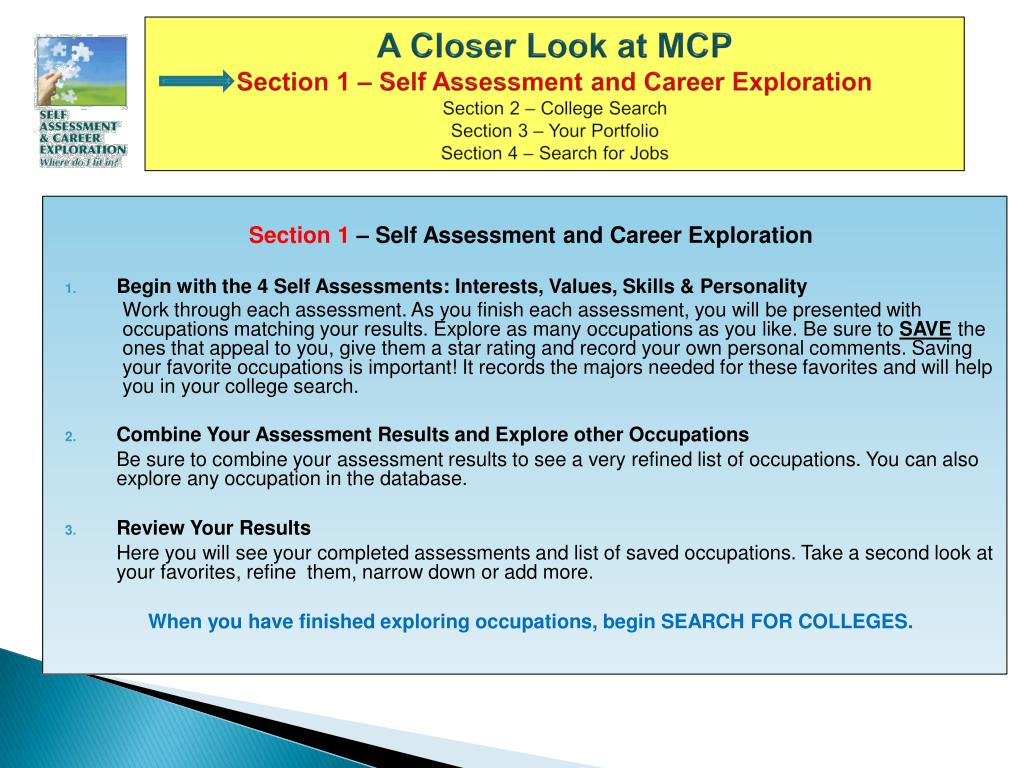 SELF ASSESSMENT & CAREER EXPLORATION
Where do I fit in?

A Closer Look at MCP
Section 1 – Self Assessment and Career Exploration
Section 2 – College Search
Section 3 – Your Portfolio
Section 4 – Search for Jobs

Section 1 – Self Assessment and Career Exploration

1. Begin with the 4 Self Assessments: Interests, Values, Skills & Personality
Work through each assessment. As you finish each assessment, you will be presented with occupations matching your results. Explore as many occupations as you like. Be sure to SAVE the ones that appeal to you, give them a star rating and record your own personal comments. Saving your favorite occupations is important! It records the majors needed for these favorites and will help you in your college search.

2. Combine Your Assessment Results and Explore other Occupations
Be sure to combine your assessment results to see a very refined list of occupations. You can also explore any occupation in the database.

3. Review Your Results
Here you will see your completed assessments and list of saved occupations. Take a second look at your favorites, refine them, narrow down or add more.

When you have finished exploring occupations, begin SEARCH FOR COLLEGES.